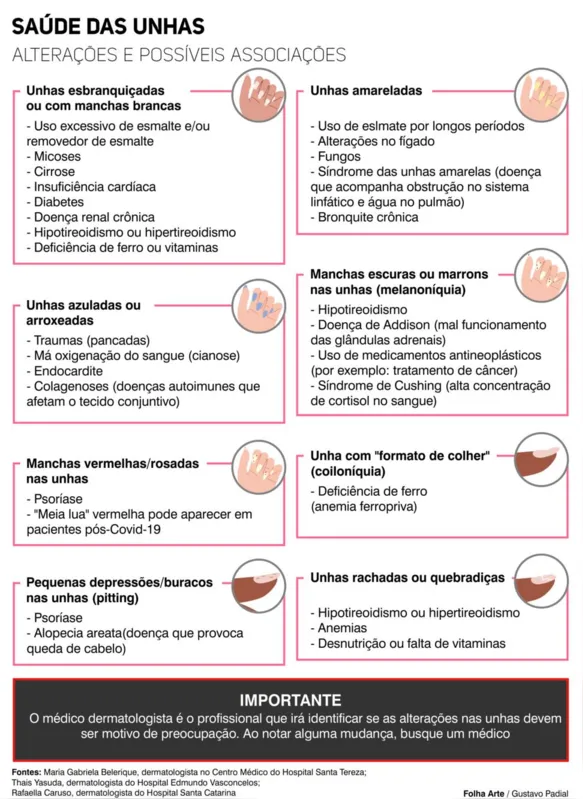 SAÚDE DAS UNHAS
ALTERAÇÕES E POSSÍVEIS ASSOCIAÇÕES

Unhas esbranquiçadas ou com manchas brancas
- Uso excessivo de esmalte e/ou removedor de esmalte
- Micoses
- Cirrose
- Insuficiência cardíaca
- Diabetes
- Doença renal crônica
- Hipotireoidismo ou hipertireoidismo
- Deficiência de ferro ou vitaminas

Unhas azuladas ou arroxeadas
- Traumas (pancadas)
- Má oxigenação do sangue (cianose)
- Endocardite
- Colagenoses (doenças autoimunes que afetam o tecido conjuntivo)

Manchas vermelhas/rosadas nas unhas
- Psoríase
- "Meia lua" vermelha pode aparecer em pacientes pós-Covid-19

Pequenas depressões/buracos nas unhas (pitting)
- Psoríase
- Alopecia areata(doença que provoca queda de cabelo)

Unhas amareladas
- Uso de eslmate por longos períodos
- Alterações no fígado
- Fungos
- Síndrome das unhas amarelas (doença que acompanha obstrução no sistema linfático e água no pulmão)
- Bronquite crônica

Manchas escuras ou marrons nas unhas (melanoníquia)
- Hipotireoidismo
- Doença de Addison (mal funcionamento das glândulas adrenais)
- Uso de medicamentos antineoplásticos (por exemplo: tratamento de câncer)
- Síndrome de Cushing (alta concentração de cortisol no sangue)

Unha com "formato de colher" (coiloníquia)
- Deficiência de ferro (anemia ferropriva)

Unhas rachadas ou quebradiças
- Hipotireoidismo ou hipertireoidismo
- Anemias
- Desnutrição ou falta de vitaminas

IMPORTANTE
O médico dermatologista é o profissional que irá identificar se as alterações nas unhas devem ser motivo de preocupação. Ao notar alguma mudança, busque um médico

Fontes: Maria Gabriela Belerique, dermatologista no Centro Médico do Hospital Santa Tereza;
Thais Yasuda, dermatologista do Hospital Edmundo Vasconcelos;
Rafaella Caruso, dermatologista do Hospital Santa Catarina

Folha Arte / Gustavo Padial